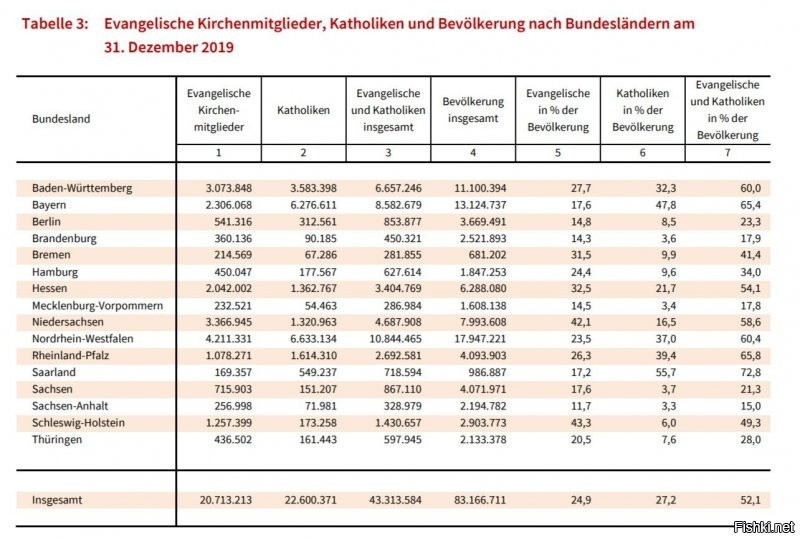 Tabelle 3: Evangelische Kirchenmitglieder, Katholiken und Bevölkerung nach Bundesländern am 31. Dezember 2019

| Bundesland | Evangelische Kirchenmitglieder | Katholiken | Evangelische und Katholiken insgesamt | Bevölkerung insgesamt | Evangelische in % der Bevölkerung | Katholiken in % der Bevölkerung | Evangelische und Katholiken in % der Bevölkerung |
|---|---|---|---|---|---|---|---|
| | 1 | 2 | 3 | 4 | 5 | 6 | 7 |
| Baden-Württemberg | 3.073.848 | 3.583.398 | 6.657.246 | 11.100.394 | 27,7 | 32,3 | 60,0 |
| Bayern | 2.306.068 | 6.276.611 | 8.582.679 | 13.124.737 | 17,6 | 47,8 | 65,4 |
| Berlin | 541.316 | 312.561 | 853.877 | 3.669.491 | 14,8 | 8,5 | 23,3 |
| Brandenburg | 360.136 | 90.185 | 450.321 | 2.521.893 | 14,3 | 3,6 | 17,9 |
| Bremen | 214.569 | 67.286 | 281.855 | 681.202 | 31,5 | 9,9 | 41,4 |
| Hamburg | 450.047 | 177.567 | 627.614 | 1.847.253 | 24,4 | 9,6 | 34,0 |
| Hessen | 2.042.002 | 1.362.767 | 3.404.769 | 6.288.080 | 32,5 | 21,7 | 54,1 |
| Mecklenburg-Vorpommern | 232.521 | 54.463 | 286.984 | 1.608.138 | 14,5 | 3,4 | 17,8 |
| Niedersachsen | 3.366.945 | 1.320.963 | 4.687.908 | 7.993.608 | 42,1 | 16,5 | 58,6 |
| Nordrhein-Westfalen | 4.211.331 | 6.633.134 | 10.844.465 | 17.947.221 | 23,5 | 37,0 | 60,4 |
| Rheinland-Pfalz | 1.078.271 | 1.614.310 | 2.692.581 | 4.093.903 | 26,3 | 39,4 | 65,8 |
| Saarland | 169.357 | 549.237 | 718.594 | 986.887 | 17,2 | 55,7 | 72,8 |
| Sachsen | 715.903 | 151.207 | 867.110 | 4.071.971 | 17,6 | 3,7 | 21,3 |
| Sachsen-Anhalt | 256.998 | 71.981 | 328.979 | 2.194.782 | 11,7 | 3,3 | 15,0 |
| Schleswig-Holstein | 1.257.399 | 173.258 | 1.430.657 | 2.903.773 | 43,3 | 6,0 | 49,3 |
| Thüringen | 436.502 | 161.443 | 597.945 | 2.133.378 | 20,5 | 7,6 | 28,0 |
| Insgesamt | 20.713.213 | 22.600.371 | 43.313.584 | 83.166.711 | 24,9 | 27,2 | 52,1 |

Fishki.net